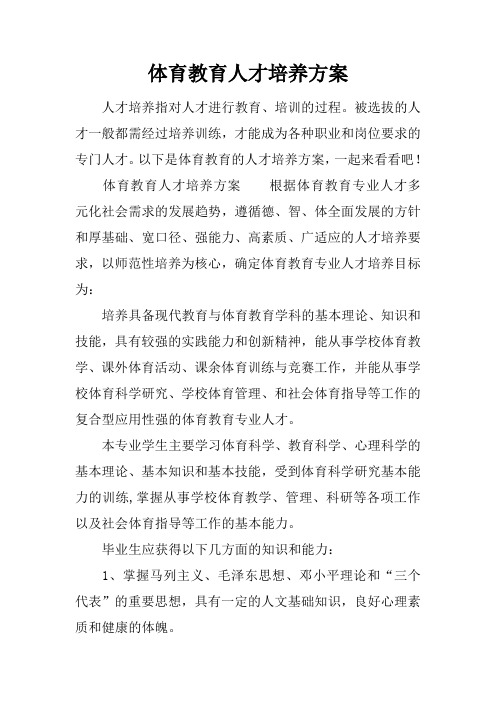 体育教育人才培养方案

人才培养指对人才进行教育、培训的过程。被选拔的人才一般都需经过培养训练，才能成为各种职业和岗位要求的专门人才。以下是体育教育的人才培养方案，一起来看看吧！

体育教育人才培养方案　　根据体育教育专业人才多元化社会需求的发展趋势，遵循德、智、体全面发展的方针和厚基础、宽口径、强能力、高素质、广适应的人才培养要求，以师范性培养为核心，确定体育教育专业人才培养目标为：

培养具备现代教育与体育教育学科的基本理论、知识和技能，具有较强的实践能力和创新精神，能从事学校体育教学、课外体育活动、课余体育训练与竞赛工作，并能从事学校体育科学研究、学校体育管理、和社会体育指导等工作的复合型应用性强的体育教育专业人才。

本专业学生主要学习体育科学、教育科学、心理科学的基本理论、基本知识和基本技能，受到体育科学研究基本能力的训练,掌握从事学校体育教学、管理、科研等各项工作以及社会体育指导等工作的基本能力。

毕业生应获得以下几方面的知识和能力：

1、掌握马列主义、毛泽东思想、邓小平理论和“三个代表”的重要思想，具有一定的人文基础知识，良好心理素质和健康的体魄。